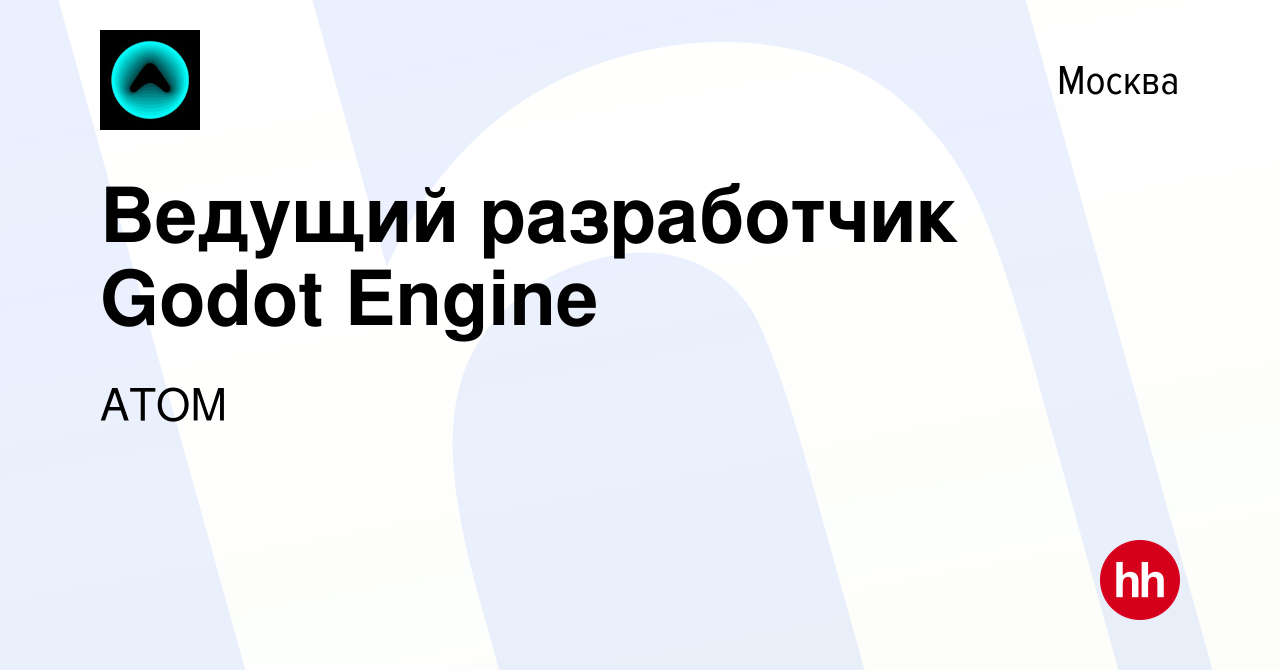 Москва

Ведущий разработчик Godot Engine

АТОМ

hh